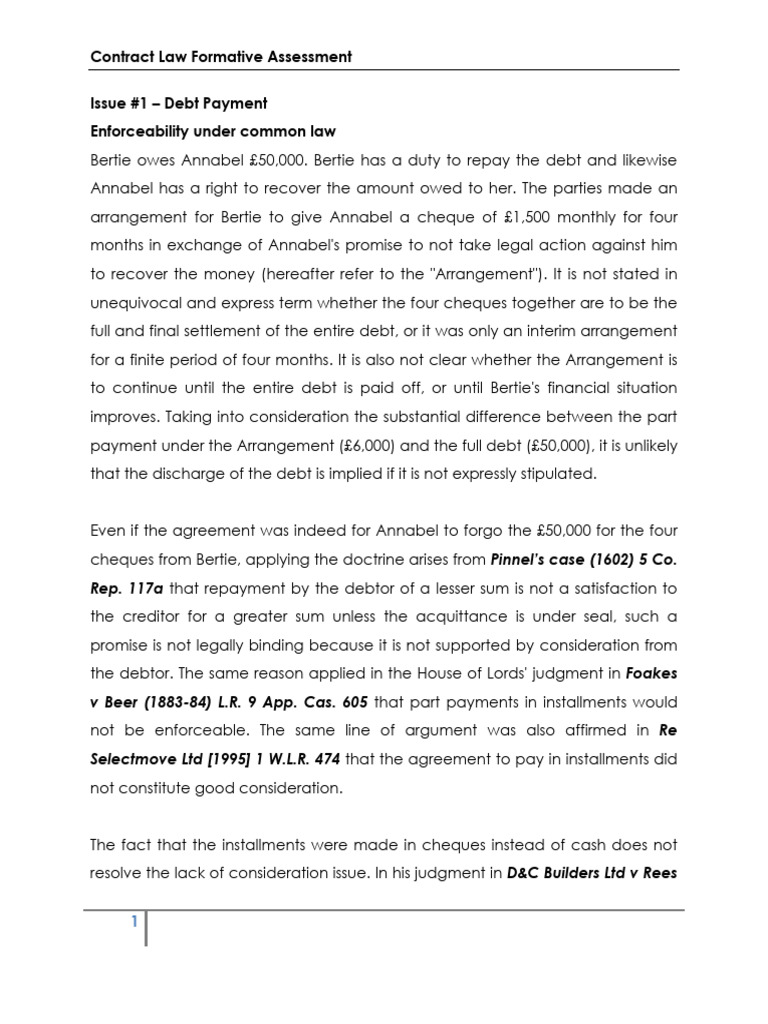 Contract Law Formative Assessment

Issue #1 – Debt Payment

Enforceability under common law

Bertie owes Annabel £50,000. Bertie has a duty to repay the debt and likewise Annabel has a right to recover the amount owed to her. The parties made an arrangement for Bertie to give Annabel a cheque of £1,500 monthly for four months in exchange of Annabel's promise to not take legal action against him to recover the money (hereafter refer to the "Arrangement"). It is not stated in unequivocal and express term whether the four cheques together are to be the full and final settlement of the entire debt, or it was only an interim arrangement for a finite period of four months. It is also not clear whether the Arrangement is to continue until the entire debt is paid off, or until Bertie's financial situation improves. Taking into consideration the substantial difference between the part payment under the Arrangement (£6,000) and the full debt (£50,000), it is unlikely that the discharge of the debt is implied if it is not expressly stipulated.

Even if the agreement was indeed for Annabel to forgo the £50,000 for the four cheques from Bertie, applying the doctrine arises from Pinnel's case (1602) 5 Co. Rep. 117a that repayment by the debtor of a lesser sum is not a satisfaction to the creditor for a greater sum unless the acquittance is under seal, such a promise is not legally binding because it is not supported by consideration from the debtor. The same reason applied in the House of Lords' judgment in Foakes v Beer (1883-84) L.R. 9 App. Cas. 605 that part payments in installments would not be enforceable. The same line of argument was also affirmed in Re Selectmove Ltd [1995] 1 W.L.R. 474 that the agreement to pay in installments did not constitute good consideration.

The fact that the installments were made in cheques instead of cash does not resolve the lack of consideration issue. In his judgment in D&C Builders Ltd v Rees

1